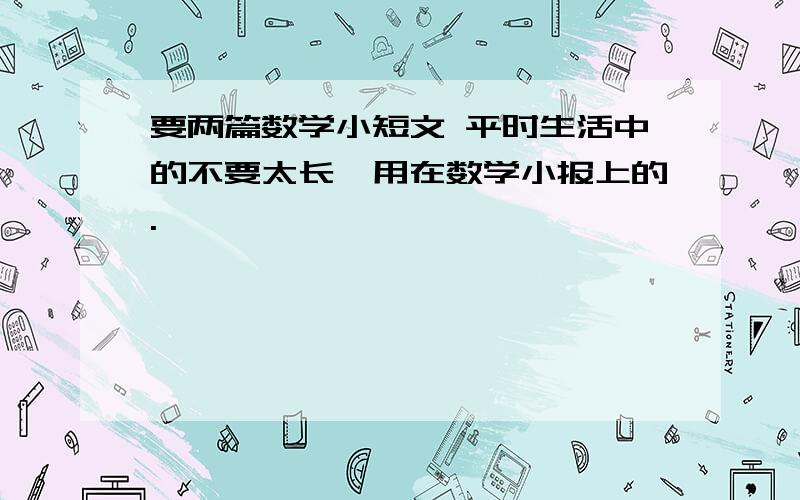 要两篇数学小短文 平时生活中的不要太长,用在数学小报上的.

STATIONERY